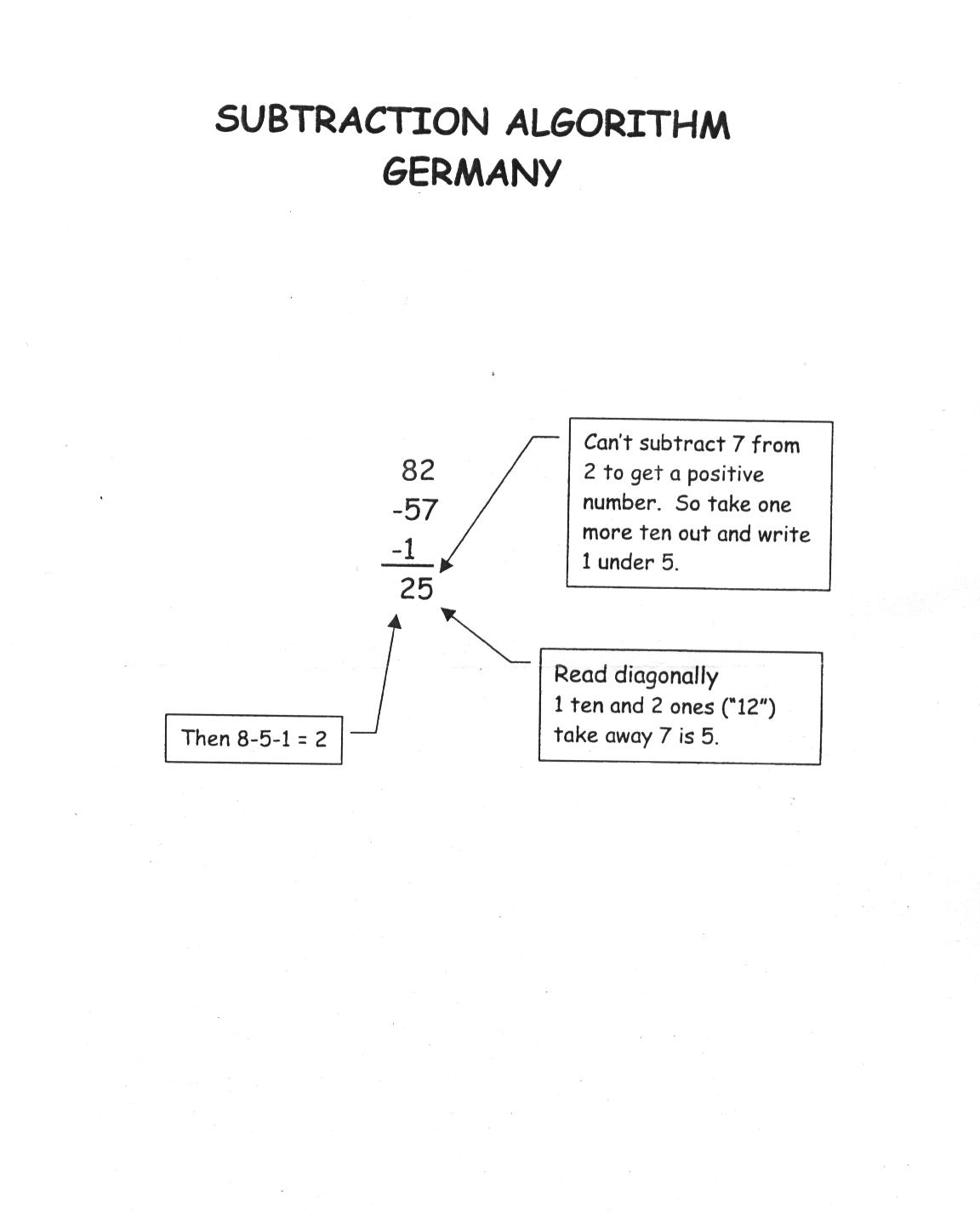 SUBTRACTION ALGORITHM
GERMANY

82
-57
-1
25

Can't subtract 7 from 2 to get a positive number. So take one more ten out and write 1 under 5.

Read diagonally
1 ten and 2 ones ("12") take away 7 is 5.

Then 8-5-1 = 2